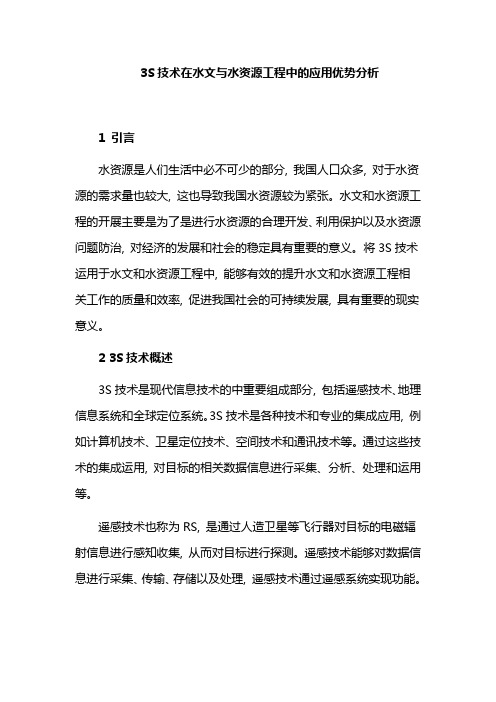 3S 技术在水文与水资源工程中的应用优势分析

1 引言

水资源是人们生活中必不可少的部分，我国人口众多，对于水资源的需求量也较大，这也导致我国水资源较为紧张。水文和水资源工程的开展主要是为了是进行水资源的合理开发、利用保护以及水资源问题防治，对经济的发展和社会的稳定具有重要的意义。将 3S 技术运用于水文和水资源工程中，能够有效的提升水文和水资源工程相关工作的质量和效率，促进我国社会的可持续发展，具有重要的现实意义。

2 3S 技术概述

3S 技术是现代信息技术的中重要组成部分，包括遥感技术、地理信息系统和全球定位系统。3S 技术是各种技术和专业的集成应用，例如计算机技术、卫星定位技术、空间技术和通讯技术等。通过这些技术的集成运用，对目标的相关数据信息进行采集、分析、处理和运用等。

遥感技术也称为 RS，是通过人造卫星等飞行器对目标的电磁辐射信息进行感知收集，从而对目标进行探测。遥感技术能够对数据信息进行采集、传输、存储以及处理，遥感技术通过遥感系统实现功能。